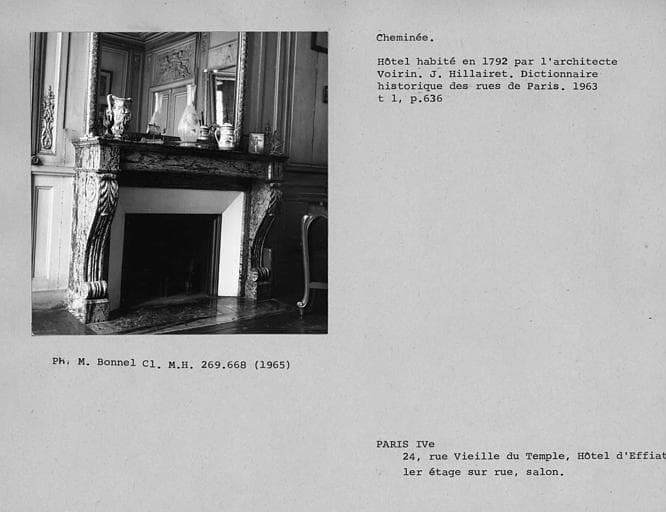 Cheminée.

Hôtel habité en 1792 par l'architecte Voirin. J. Hillairet. Dictionnaire historique des rues de Paris. 1963 t 1, p.636

Ph. M. Bonnel Cl. M.H. 269.668 (1965)

PARIS IVe
24, rue Vieille du Temple, Hôtel d'Effiat
1er étage sur rue, salon.